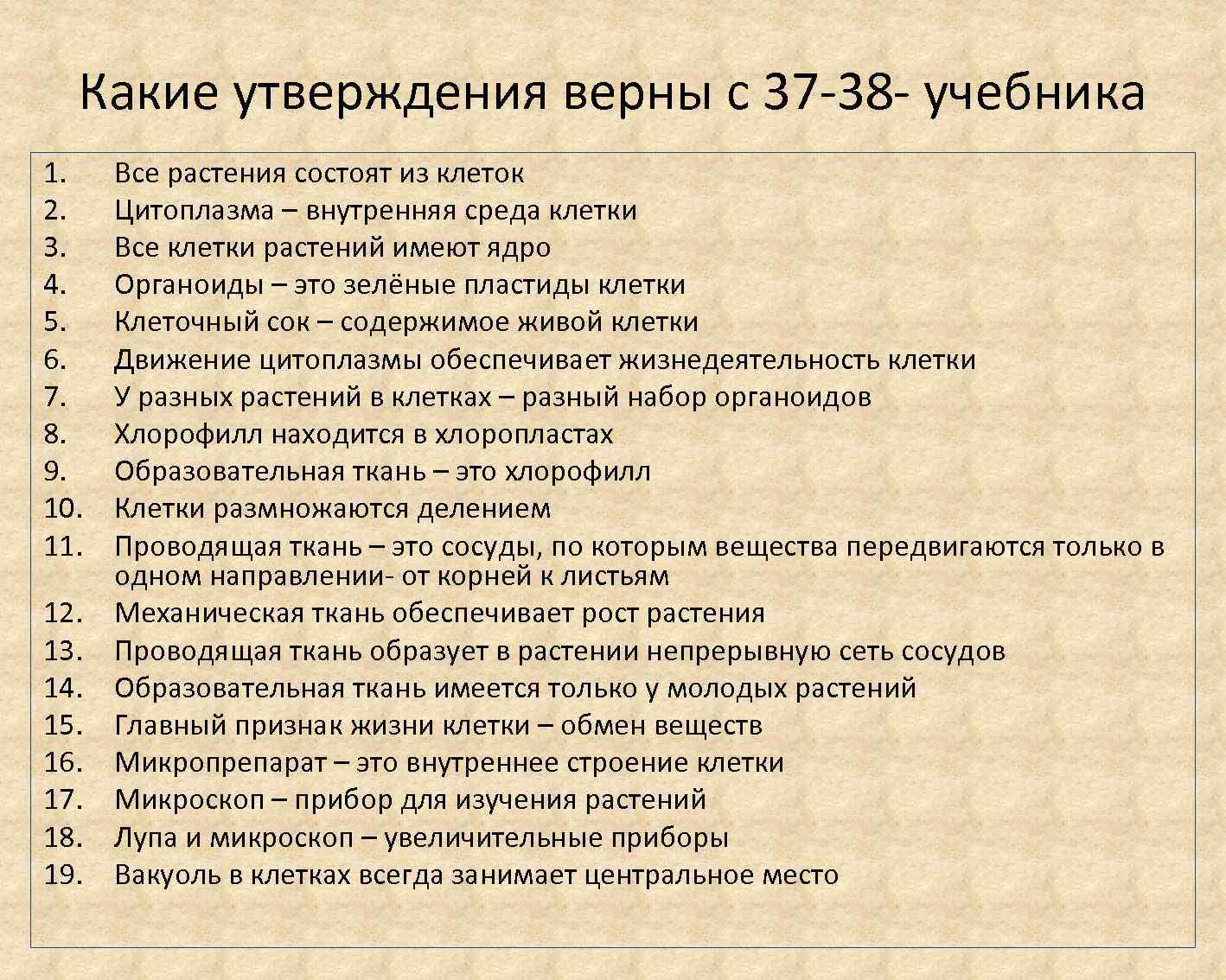 Какие утверждения верны с 37-38- учебника

1. Все растения состоят из клеток
2. Цитоплазма – внутренняя среда клетки
3. Все клетки растений имеют ядро
4. Органоиды – это зелёные пластиды клетки
5. Клеточный сок – содержимое живой клетки
6. Движение цитоплазмы обеспечивает жизнедеятельность клетки
7. У разных растений в клетках – разный набор органоидов
8. Хлорофилл находится в хлоропластах
9. Образовательная ткань – это хлорофилл
10. Клетки размножаются делением
11. Проводящая ткань – это сосуды, по которым вещества передвигаются только в одном направлении- от корней к листьям
12. Механическая ткань обеспечивает рост растения
13. Проводящая ткань образует в растении непрерывную сеть сосудов
14. Образовательная ткань имеется только у молодых растений
15. Главный признак жизни клетки – обмен веществ
16. Микропрепарат – это внутреннее строение клетки
17. Микроскоп – прибор для изучения растений
18. Лупа и микроскоп – увеличительные приборы
19. Вакуоль в клетках всегда занимает центральное место